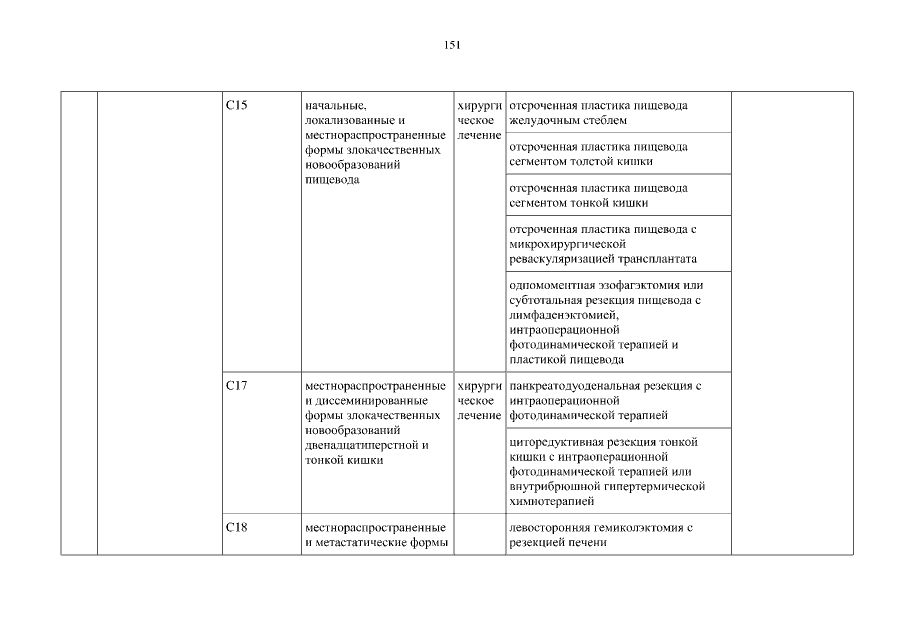 151

| | | | | | | |
|---|---|---|---|---|---|---|
| | | C15 | начальные, локализованные и местнораспространенные формы злокачественных новообразований пищевода | хирургическое лечение | отсроченная пластика пищевода желудочным стеблем | |
| | | | | | отсроченная пластика пищевода сегментом толстой кишки | |
| | | | | | отсроченная пластика пищевода сегментом тонкой кишки | |
| | | | | | отсроченная пластика пищевода с микрохирургической реваскуляризацией трансплантата | |
| | | | | | одномоментная эзофагэктомия или субтотальная резекция пищевода с лимфаденэктомией, интраоперационной фотодинамической терапией и пластикой пищевода | |
| | | C17 | местнораспространенные и диссеминированные формы злокачественных новообразований двенадцатиперстной и тонкой кишки | хирургическое лечение | панкреатодуоденальная резекция с интраоперационной фотодинамической терапией | |
| | | | | | циторедуктивная резекция тонкой кишки с интраоперационной фотодинамической терапией или внутрибрюшной гипертермической химиотерапией | |
| | | C18 | местнораспространенные и метастатические формы | | левосторонняя гемиколэктомия с резекцией печени | |